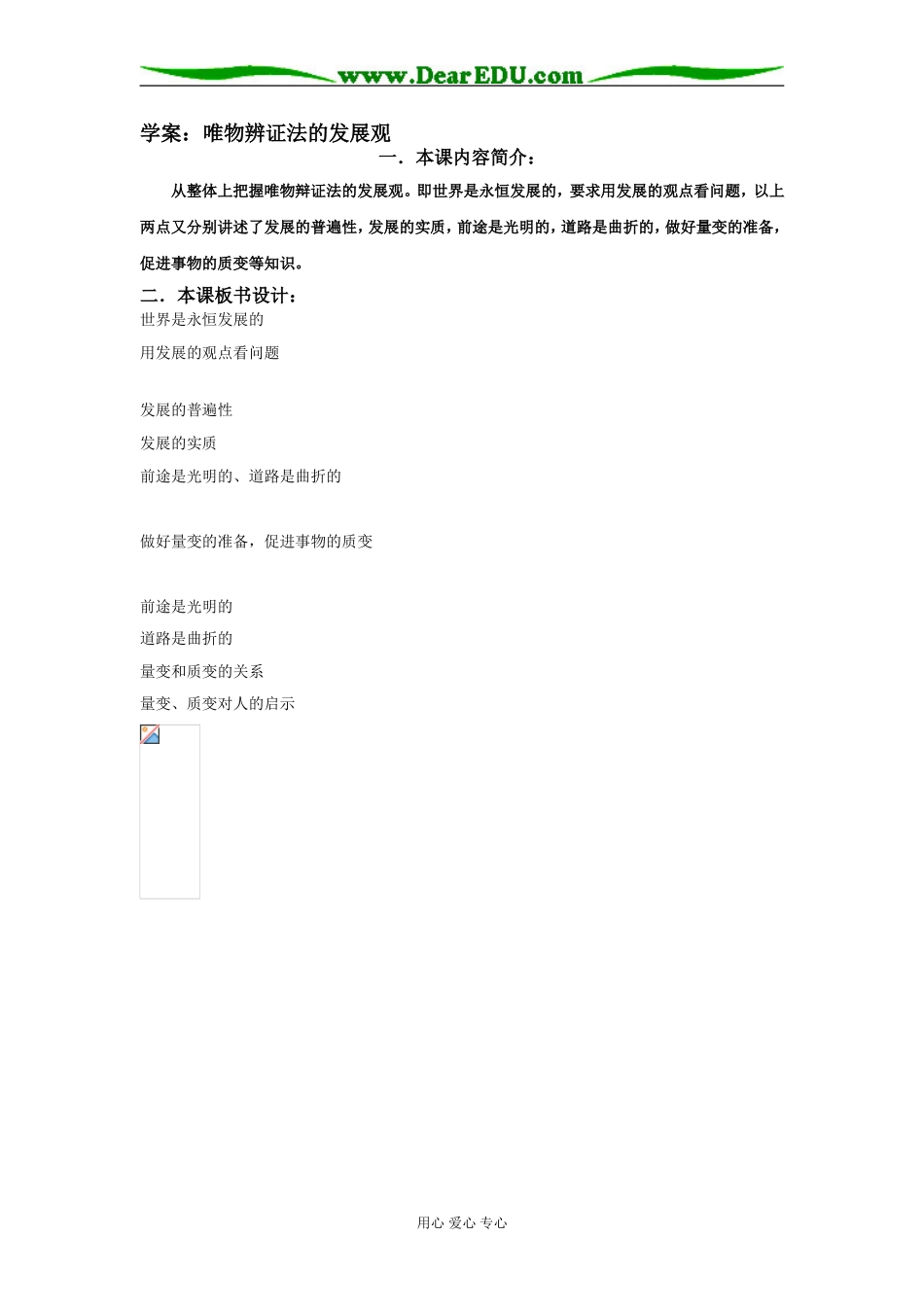 www.DearEDU.com

学案：唯物辨证法的发展观

一．本课内容简介：

从整体上把握唯物辩证法的发展观。即世界是永恒发展的，要求用发展的观点看问题，以上两点又分别讲述了发展的普遍性，发展的实质，前途是光明的，道路是曲折的，做好量变的准备，促进事物的质变等知识。

二．本课板书设计：

世界是永恒发展的

用发展的观点看问题

发展的普遍性

发展的实质

前途是光明的、道路是曲折的

做好量变的准备，促进事物的质变

前途是光明的

道路是曲折的

量变和质变的关系

量变、质变对人的启示

用心 爱心 专心